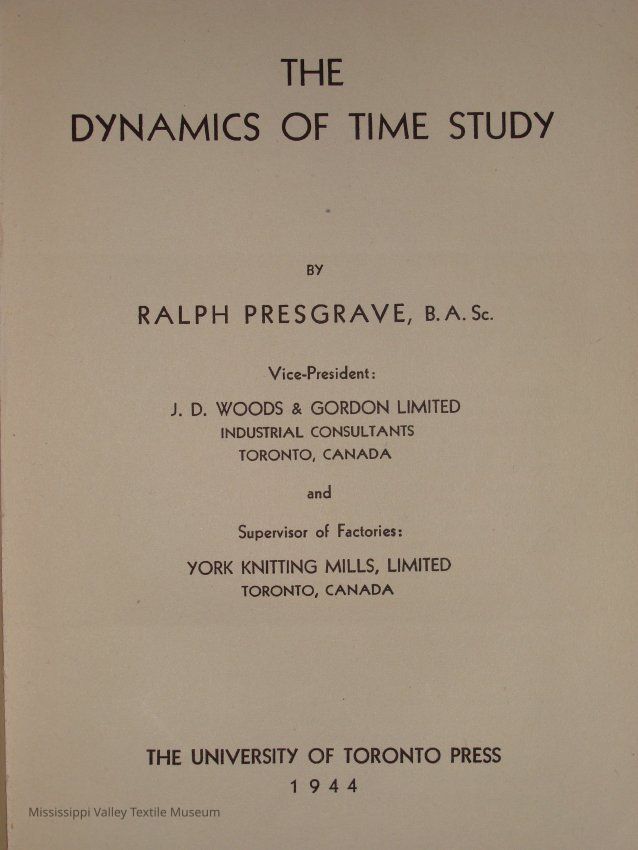 THE
DYNAMICS OF TIME STUDY

BY

RALPH PRESGRAVE, B. A. Sc.

Vice-President:

J. D. WOODS & GORDON LIMITED
INDUSTRIAL CONSULTANTS
TORONTO, CANADA

and

Supervisor of Factories:

YORK KNITTING MILLS, LIMITED
TORONTO, CANADA

THE UNIVERSITY OF TORONTO PRESS
1944

Mississippi Valley Textile Museum